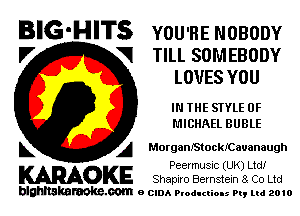 BIG·HITS

KARAOKE
bighitskaraoke.com

YOU'RE NOBODY TILL SOMEBODY LOVES YOU

IN THE STYLE OF MICHAEL BUBLE

Morgan/Stock/Cavanaugh

Peermusic (UK) Ltd/ Shapiro Bernstein & Co Ltd

© CIDA Productions Pty Ltd 2010